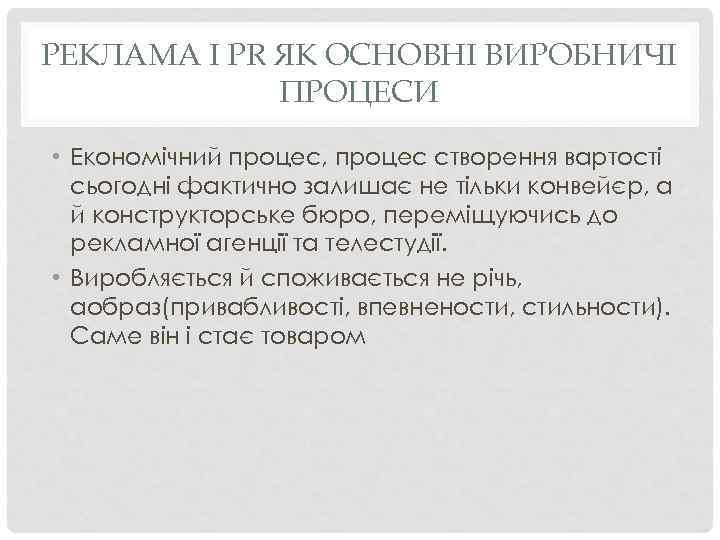 РЕКЛАМА І PR ЯК ОСНОВНІ ВИРОБНИЧІ ПРОЦЕСИ

• Економічний процес, процес створення вартості сьогодні фактично залишає не тільки конвейєр, а й конструкторське бюро, переміщуючись до рекламної агенції та телестудії.

• Виробляється й споживається не річь, аобраз(привабливості, впевнености, стильности). Саме він і стає товаром